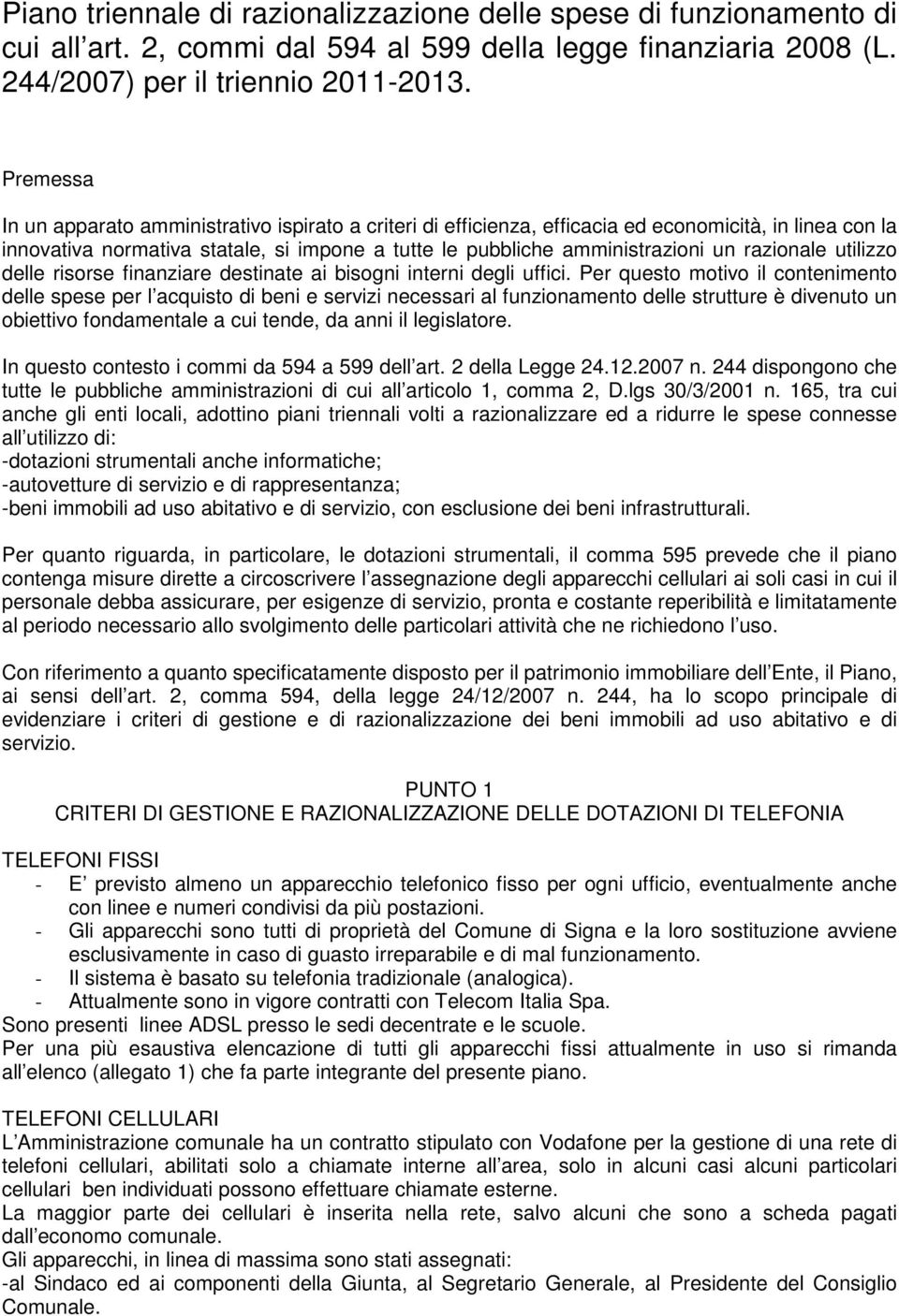 Piano triennale di razionalizzazione delle spese di funzionamento di cui all art. 2, commi dal 594 al 599 della legge finanziaria 2008 (L. 244/2007) per il triennio 2011-2013.

Premessa

In un apparato amministrativo ispirato a criteri di efficienza, efficacia ed economicità, in linea con la innovativa normativa statale, si impone a tutte le pubbliche amministrazioni un razionale utilizzo delle risorse finanziare destinate ai bisogni interni degli uffici. Per questo motivo il contenimento delle spese per l acquisto di beni e servizi necessari al funzionamento delle strutture è divenuto un obiettivo fondamentale a cui tende, da anni il legislatore.

In questo contesto i commi da 594 a 599 dell art. 2 della Legge 24.12.2007 n. 244 dispongono che tutte le pubbliche amministrazioni di cui all articolo 1, comma 2, D.lgs 30/3/2001 n. 165, tra cui anche gli enti locali, adottino piani triennali volti a razionalizzare ed a ridurre le spese connesse all utilizzo di:
-dotazioni strumentali anche informatiche;
-autovetture di servizio e di rappresentanza;
-beni immobili ad uso abitativo e di servizio, con esclusione dei beni infrastrutturali.

Per quanto riguarda, in particolare, le dotazioni strumentali, il comma 595 prevede che il piano contenga misure dirette a circoscrivere l assegnazione degli apparecchi cellulari ai soli casi in cui il personale debba assicurare, per esigenze di servizio, pronta e costante reperibilità e limitatamente al periodo necessario allo svolgimento delle particolari attività che ne richiedono l uso.

Con riferimento a quanto specificatamente disposto per il patrimonio immobiliare dell Ente, il Piano, ai sensi dell art. 2, comma 594, della legge 24/12/2007 n. 244, ha lo scopo principale di evidenziare i criteri di gestione e di razionalizzazione dei beni immobili ad uso abitativo e di servizio.

PUNTO 1
CRITERI DI GESTIONE E RAZIONALIZZAZIONE DELLE DOTAZIONI DI TELEFONIA

TELEFONI FISSI
- E previsto almeno un apparecchio telefonico fisso per ogni ufficio, eventualmente anche con linee e numeri condivisi da più postazioni.
- Gli apparecchi sono tutti di proprietà del Comune di Signa e la loro sostituzione avviene esclusivamente in caso di guasto irreparabile e di mal funzionamento.
- Il sistema è basato su telefonia tradizionale (analogica).
- Attualmente sono in vigore contratti con Telecom Italia Spa.
Sono presenti linee ADSL presso le sedi decentrate e le scuole.
Per una più esaustiva elencazione di tutti gli apparecchi fissi attualmente in uso si rimanda all elenco (allegato 1) che fa parte integrante del presente piano.

TELEFONI CELLULARI
L Amministrazione comunale ha un contratto stipulato con Vodafone per la gestione di una rete di telefoni cellulari, abilitati solo a chiamate interne all area, solo in alcuni casi alcuni particolari cellulari ben individuati possono effettuare chiamate esterne.
La maggior parte dei cellulari è inserita nella rete, salvo alcuni che sono a scheda pagati dall economo comunale.
Gli apparecchi, in linea di massima sono stati assegnati:
-al Sindaco ed ai componenti della Giunta, al Segretario Generale, al Presidente del Consiglio Comunale.